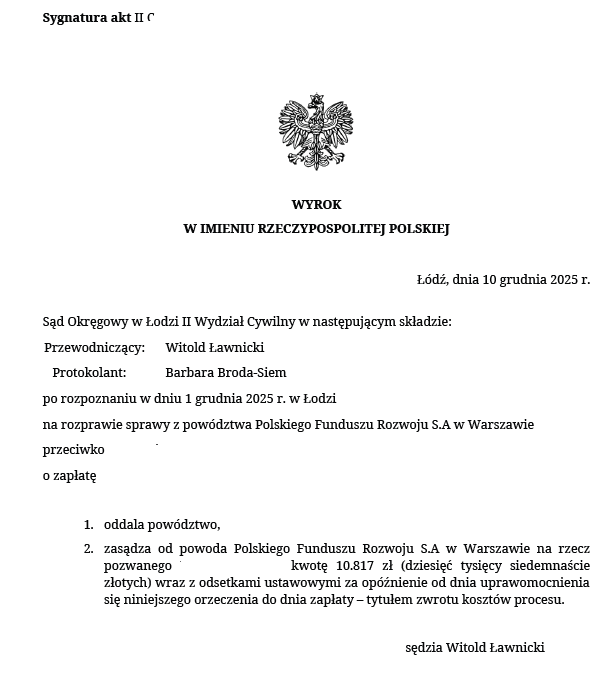 Sygnatura akt II C

WYROK
W IMIENIU RZECZYPOSPOLITEJ POLSKIEJ

Łódź, dnia 10 grudnia 2025 r.

Sąd Okręgowy w Łodzi II Wydział Cywilny w następującym składzie:

Przewodniczący: Witold Ławnicki

Protokolant: Barbara Broda-Siem

po rozpoznaniu w dniu 1 grudnia 2025 r. w Łodzi

na rozprawie sprawy z powództwa Polskiego Funduszu Rozwoju S.A w Warszawie

przeciwko

o zapłatę

1. oddala powództwo,

2. zasądza od powoda Polskiego Funduszu Rozwoju S.A w Warszawie na rzecz pozwanego kwotę 10.817 zł (dziesięć tysięcy siedemnaście złotych) wraz z odsetkami ustawowymi za opóźnienie od dnia uprawomocnienia się niniejszego orzeczenia do dnia zapłaty – tytułem zwrotu kosztów procesu.

sędzia Witold Ławnicki